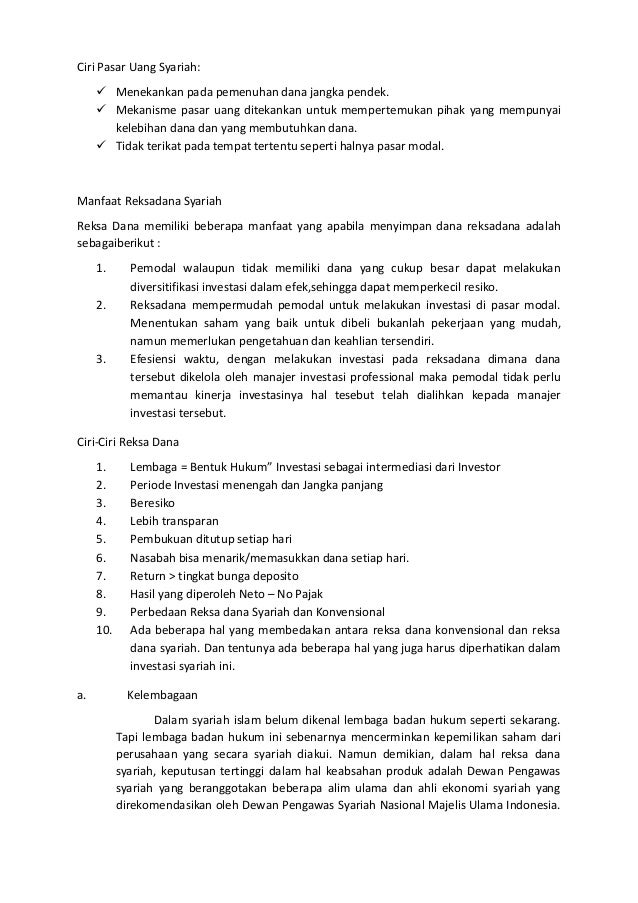 Ciri Pasar Uang Syariah:

✓ Menekankan pada pemenuhan dana jangka pendek.
✓ Mekanisme pasar uang ditekankan untuk mempertemukan pihak yang mempunyai kelebihan dana dan yang membutuhkan dana.
✓ Tidak terikat pada tempat tertentu seperti halnya pasar modal.

Manfaat Reksadana Syariah

Reksa Dana memiliki beberapa manfaat yang apabila menyimpan dana reksadana adalah sebagaiberikut :

1. Pemodal walaupun tidak memiliki dana yang cukup besar dapat melakukan diversitifikasi investasi dalam efek,sehingga dapat memperkecil resiko.
2. Reksadana mempermudah pemodal untuk melakukan investasi di pasar modal. Menentukan saham yang baik untuk dibeli bukanlah pekerjaan yang mudah, namun memerlukan pengetahuan dan keahlian tersendiri.
3. Efesiensi waktu, dengan melakukan investasi pada reksadana dimana dana tersebut dikelola oleh manajer investasi professional maka pemodal tidak perlu memantau kinerja investasinya hal tesebut telah dialihkan kepada manajer investasi tersebut.

Ciri-Ciri Reksa Dana

1. Lembaga = Bentuk Hukum" Investasi sebagai intermediasi dari Investor
2. Periode Investasi menengah dan Jangka panjang
3. Beresiko
4. Lebih transparan
5. Pembukuan ditutup setiap hari
6. Nasabah bisa menarik/memasukkan dana setiap hari.
7. Return > tingkat bunga deposito
8. Hasil yang diperoleh Neto – No Pajak
9. Perbedaan Reksa dana Syariah dan Konvensional
10. Ada beberapa hal yang membedakan antara reksa dana konvensional dan reksa dana syariah. Dan tentunya ada beberapa hal yang juga harus diperhatikan dalam investasi syariah ini.

a. Kelembagaan

Dalam syariah islam belum dikenal lembaga badan hukum seperti sekarang. Tapi lembaga badan hukum ini sebenarnya mencerminkan kepemilikan saham dari perusahaan yang secara syariah diakui. Namun demikian, dalam hal reksa dana syariah, keputusan tertinggi dalam hal keabsahan produk adalah Dewan Pengawas syariah yang beranggotakan beberapa alim ulama dan ahli ekonomi syariah yang direkomendasikan oleh Dewan Pengawas Syariah Nasional Majelis Ulama Indonesia.